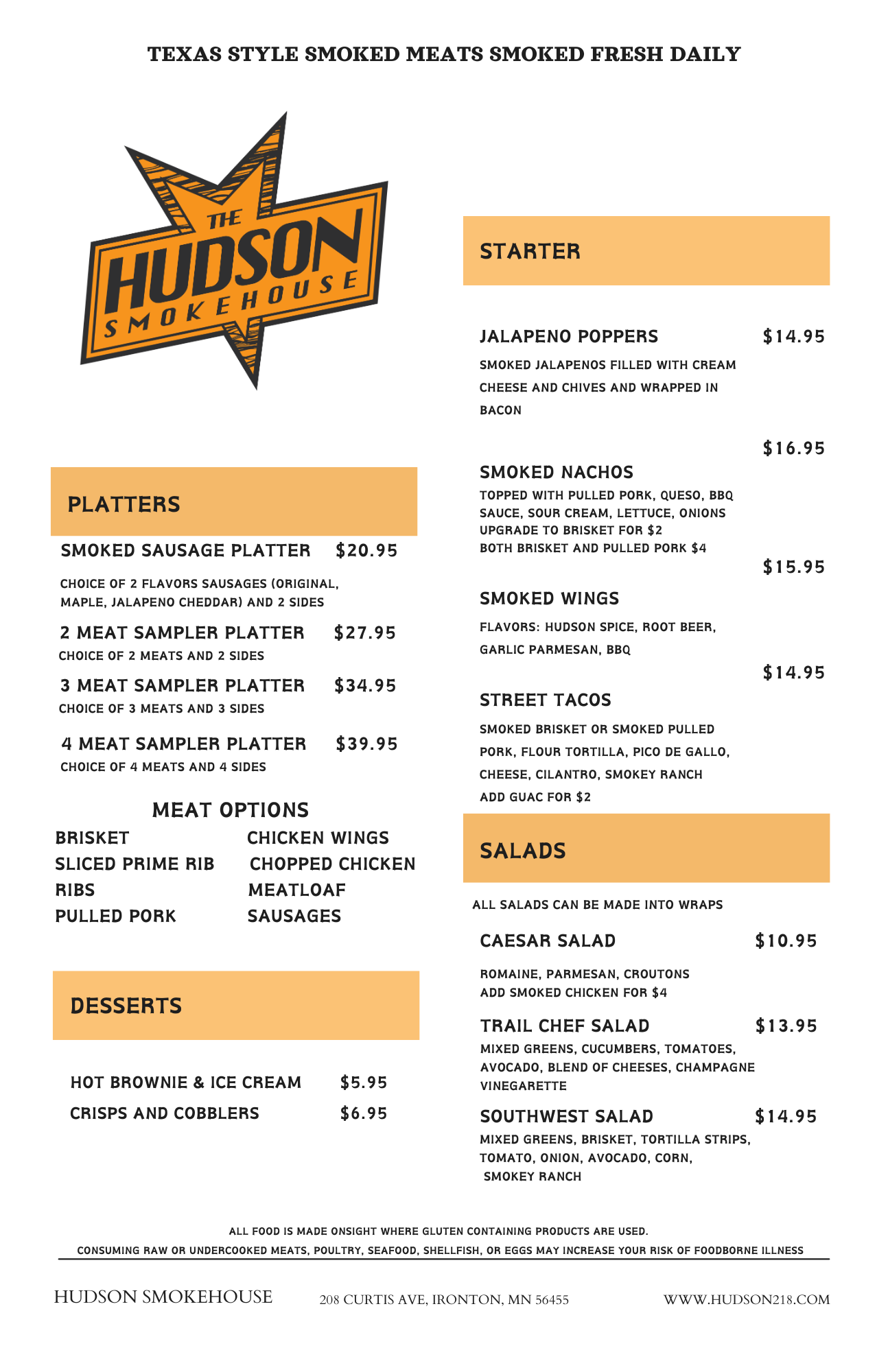 TEXAS STYLE SMOKED MEATS SMOKED FRESH DAILY

THE HUDSON SMOKEHOUSE

PLATTERS

SMOKED SAUSAGE PLATTER $20.95

CHOICE OF 2 FLAVORS SAUSAGES (ORIGINAL, MAPLE, JALAPENO CHEDDAR) AND 2 SIDES

2 MEAT SAMPLER PLATTER $27.95
CHOICE OF 2 MEATS AND 2 SIDES

3 MEAT SAMPLER PLATTER $34.95
CHOICE OF 3 MEATS AND 3 SIDES

4 MEAT SAMPLER PLATTER $39.95
CHOICE OF 4 MEATS AND 4 SIDES

MEAT OPTIONS

BRISKET
SLICED PRIME RIB
RIBS
PULLED PORK

CHICKEN WINGS
CHOPPED CHICKEN
MEATLOAF
SAUSAGES

DESSERTS

HOT BROWNIE & ICE CREAM $5.95
CRISPS AND COBBLERS $6.95

STARTER

JALAPENO POPPERS $14.95
SMOKED JALAPENOS FILLED WITH CREAM CHEESE AND CHIVES AND WRAPPED IN BACON

$16.95
SMOKED NACHOS
TOPPED WITH PULLED PORK, QUESO, BBQ SAUCE, SOUR CREAM, LETTUCE, ONIONS
UPGRADE TO BRISKET FOR $2
BOTH BRISKET AND PULLED PORK $4

$15.95
SMOKED WINGS
FLAVORS: HUDSON SPICE, ROOT BEER, GARLIC PARMESAN, BBQ

$14.95
STREET TACOS
SMOKED BRISKET OR SMOKED PULLED PORK, FLOUR TORTILLA, PICO DE GALLO, CHEESE, CILANTRO, SMOKEY RANCH
ADD GUAC FOR $2

SALADS

ALL SALADS CAN BE MADE INTO WRAPS

CAESAR SALAD $10.95
ROMAINE, PARMESAN, CROUTONS
ADD SMOKED CHICKEN FOR $4

TRAIL CHEF SALAD $13.95
MIXED GREENS, CUCUMBERS, TOMATOES, AVOCADO, BLEND OF CHEESES, CHAMPAGNE VINEGARETTE

SOUTHWEST SALAD $14.95
MIXED GREENS, BRISKET, TORTILLA STRIPS, TOMATO, ONION, AVOCADO, CORN, SMOKEY RANCH

ALL FOOD IS MADE ONSIGHT WHERE GLUTEN CONTAINING PRODUCTS ARE USED.
CONSUMING RAW OR UNDERCOOKED MEATS, POULTRY, SEAFOOD, SHELLFISH, OR EGGS MAY INCREASE YOUR RISK OF FOODBORNE ILLNESS

HUDSON SMOKEHOUSE 208 CURTIS AVE, IRONTON, MN 56455 WWW.HUDSON218.COM